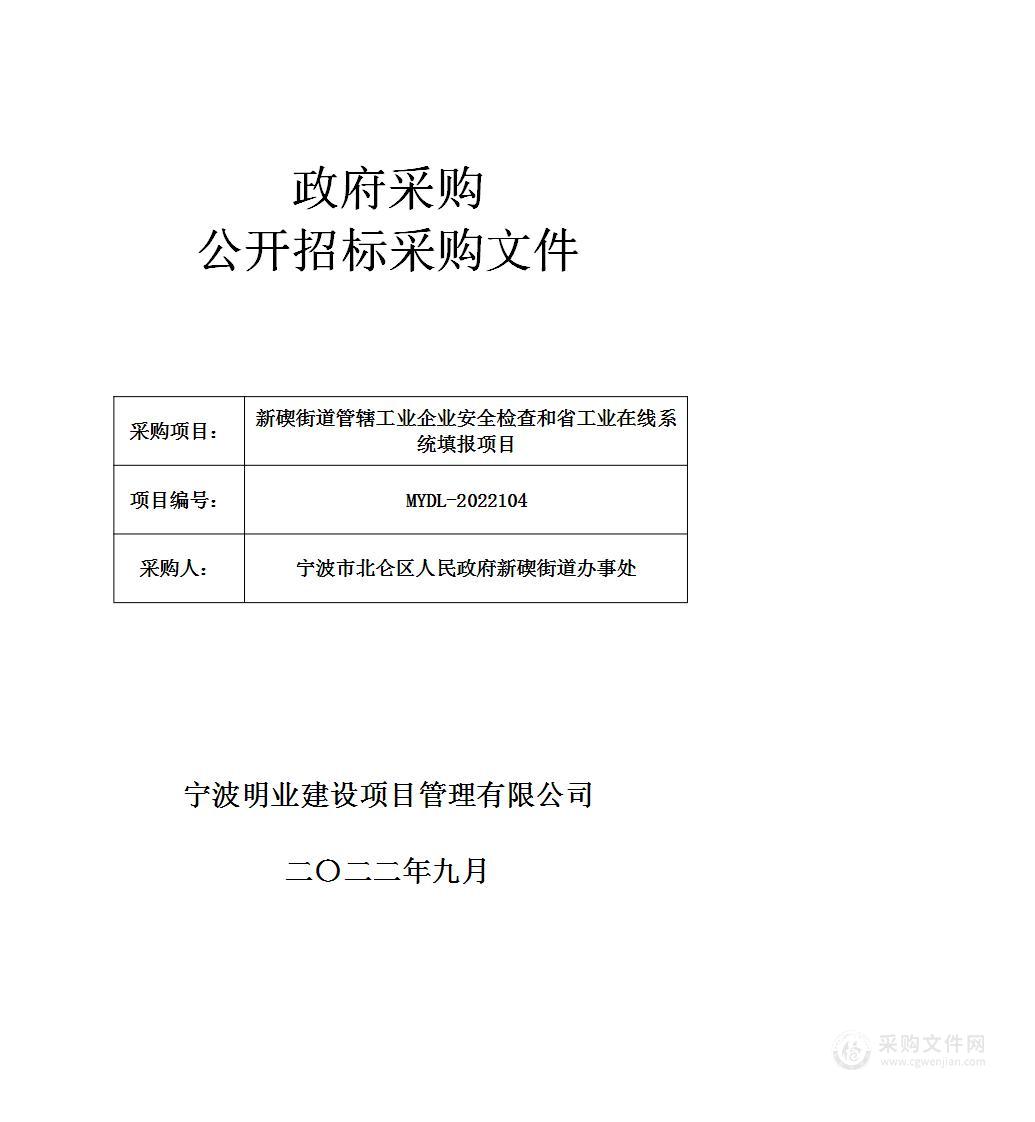 政府采购
公开招标采购文件

| 采购项目： | 新碶街道管辖工业企业安全检查和省工业在线系统填报项目 |
|---|---|
| 项目编号： | MYDL-2022104 |
| 采购人： | 宁波市北仑区人民政府新碶街道办事处 |

宁波明业建设项目管理有限公司

二〇二二年九月

采购文件网
www.cgwenjian.com